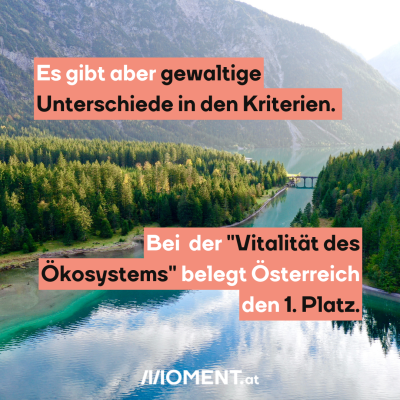 Es gibt aber gewaltige Unterschiede in den Kriterien.

Bei  der "Vitalität des Ökosystems" belegt Österreich den 1. Platz.

MOMENT.at